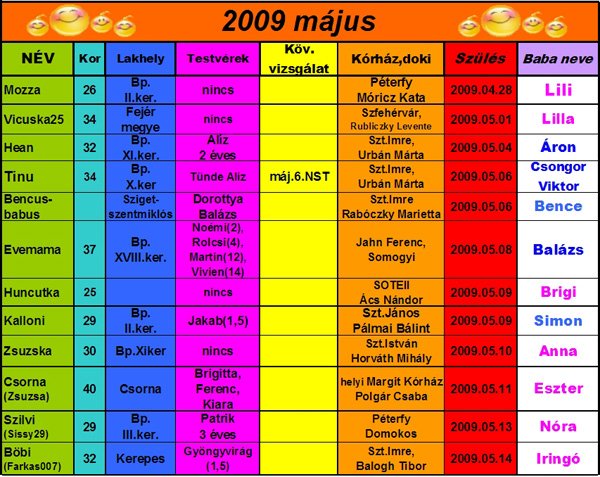 2009 május

| NÉV | Kor | Lakhely | Testvérek | Köv. vizsgálat | Kórház,doki | Szülés | Baba neve |
|---|---|---|---|---|---|---|---|
| Mozza | 26 | Bp. II.ker. | nincs | | Péterfy Móricz Kata | 2009.04.28 | Lili |
| Vicuska25 | 34 | Fejér megye | nincs | | Szfehérvár, Rubliczky Levente | 2009.05.01 | Lilla |
| Hean | 32 | Bp. XI.ker. | Aliz 2 éves | | Szt.Imre, Urbán Márta | 2009.05.04 | Áron |
| Tinu | 34 | Bp. X.ker | Tünde Aliz | máj.6.NST | Szt.Imre, Urbán Márta | 2009.05.06 | Csongor Viktor |
| Bencus-babus | | Sziget-szentmiklós | Dorottya Balázs | | Szt.Imre Rabóczky Marietta | 2009.05.06 | Bence |
| Evemama | 37 | Bp. XVIII.ker. | Noémi(2), Rolcsi(4), Martin(12), Vivien(14) | | Jahn Ferenc, Somogyi | 2009.05.08 | Balázs |
| Huncutka | 25 | | nincs | | SOTEII Ács Nándor | 2009.05.09 | Brigi |
| Kalloni | 29 | Bp. II.ker. | Jakab(1,5) | | Szt.János Pálmai Bálint | 2009.05.09 | Simon |
| Zsuzska | 30 | Bp.Xiker | nincs | | Szt.István Horváth Mihály | 2009.05.10 | Anna |
| Csorna (Zsuzsa) | 40 | Csorna | Brigitta, Ferenc, Kiara | | helyi Margit Kórház Polgár Csaba | 2009.05.11 | Eszter |
| Szilvi (Sissy29) | 29 | Bp. III.ker. | Patrik 3 éves | | Péterfy Domokos | 2009.05.13 | Nóra |
| Böbi (Farkas007) | 32 | Kerepes | Gyöngyvirág (1,5) | | Szt.Imre, Balogh Tibor | 2009.05.14 | Iringó |